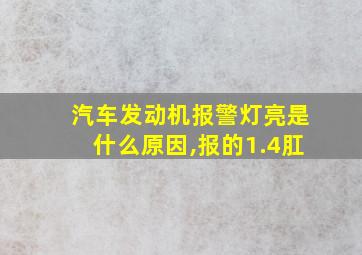 汽车发动机报警灯亮是什么原因,报的1.4肛